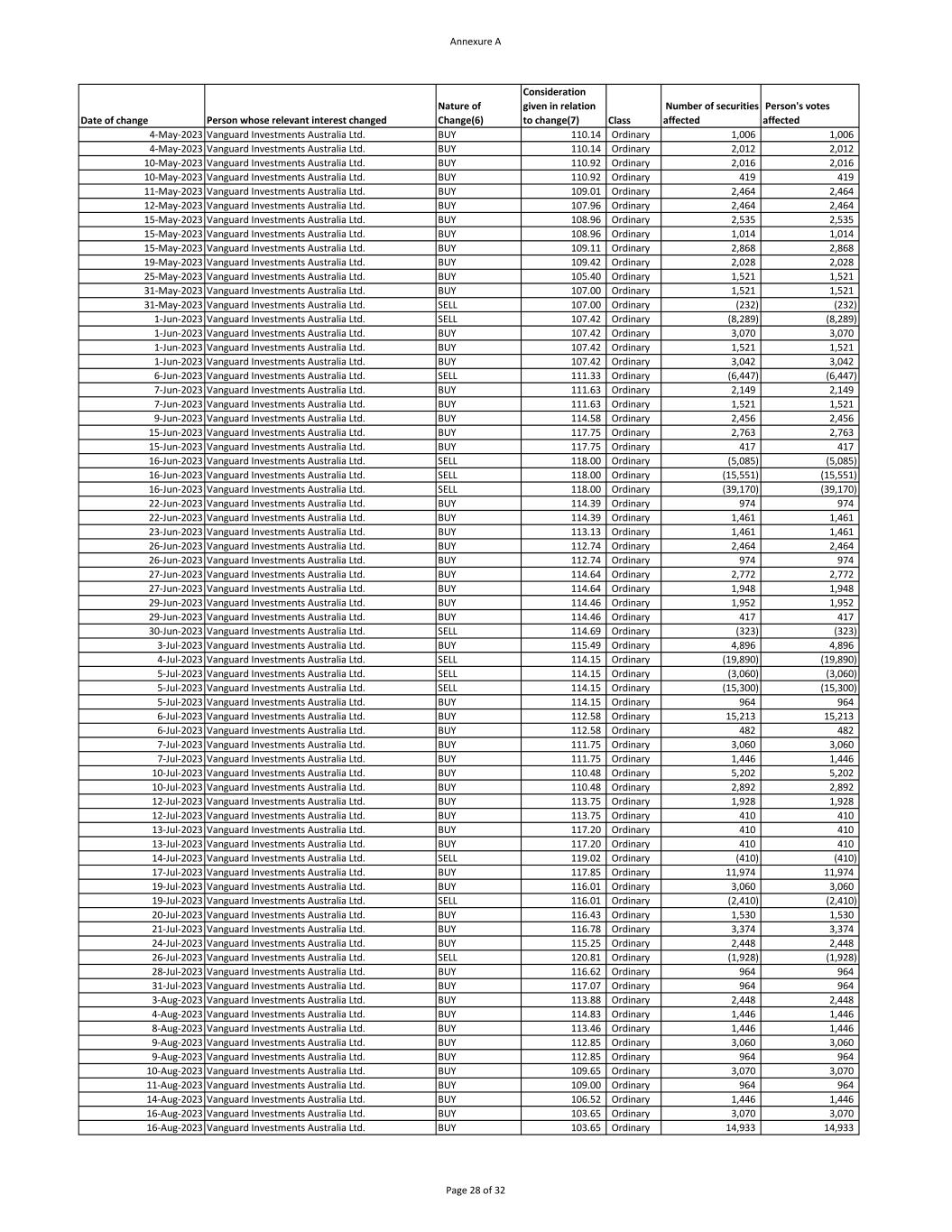 Annexure A

| Date of change | Person whose relevant interest changed | Nature of Change(6) | Consideration given in relation to change(7) | Class | Number of securities affected | Person's votes affected |
|---|---|---|---|---|---|---|
| 4-May-2023 | Vanguard Investments Australia Ltd. | BUY | 110.14 | Ordinary | 1,006 | 1,006 |
| 4-May-2023 | Vanguard Investments Australia Ltd. | BUY | 110.14 | Ordinary | 2,012 | 2,012 |
| 10-May-2023 | Vanguard Investments Australia Ltd. | BUY | 110.92 | Ordinary | 2,016 | 2,016 |
| 10-May-2023 | Vanguard Investments Australia Ltd. | BUY | 110.92 | Ordinary | 419 | 419 |
| 11-May-2023 | Vanguard Investments Australia Ltd. | BUY | 109.01 | Ordinary | 2,464 | 2,464 |
| 12-May-2023 | Vanguard Investments Australia Ltd. | BUY | 107.96 | Ordinary | 2,464 | 2,464 |
| 15-May-2023 | Vanguard Investments Australia Ltd. | BUY | 108.96 | Ordinary | 2,535 | 2,535 |
| 15-May-2023 | Vanguard Investments Australia Ltd. | BUY | 108.96 | Ordinary | 1,014 | 1,014 |
| 15-May-2023 | Vanguard Investments Australia Ltd. | BUY | 109.11 | Ordinary | 2,868 | 2,868 |
| 19-May-2023 | Vanguard Investments Australia Ltd. | BUY | 109.42 | Ordinary | 2,028 | 2,028 |
| 25-May-2023 | Vanguard Investments Australia Ltd. | BUY | 105.40 | Ordinary | 1,521 | 1,521 |
| 31-May-2023 | Vanguard Investments Australia Ltd. | BUY | 107.00 | Ordinary | 1,521 | 1,521 |
| 31-May-2023 | Vanguard Investments Australia Ltd. | SELL | 107.00 | Ordinary | (232) | (232) |
| 1-Jun-2023 | Vanguard Investments Australia Ltd. | SELL | 107.42 | Ordinary | (8,289) | (8,289) |
| 1-Jun-2023 | Vanguard Investments Australia Ltd. | BUY | 107.42 | Ordinary | 3,070 | 3,070 |
| 1-Jun-2023 | Vanguard Investments Australia Ltd. | BUY | 107.42 | Ordinary | 1,521 | 1,521 |
| 1-Jun-2023 | Vanguard Investments Australia Ltd. | BUY | 107.42 | Ordinary | 3,042 | 3,042 |
| 6-Jun-2023 | Vanguard Investments Australia Ltd. | SELL | 111.33 | Ordinary | (6,447) | (6,447) |
| 7-Jun-2023 | Vanguard Investments Australia Ltd. | BUY | 111.63 | Ordinary | 2,149 | 2,149 |
| 7-Jun-2023 | Vanguard Investments Australia Ltd. | BUY | 111.63 | Ordinary | 1,521 | 1,521 |
| 9-Jun-2023 | Vanguard Investments Australia Ltd. | BUY | 114.58 | Ordinary | 2,456 | 2,456 |
| 15-Jun-2023 | Vanguard Investments Australia Ltd. | BUY | 117.75 | Ordinary | 2,763 | 2,763 |
| 15-Jun-2023 | Vanguard Investments Australia Ltd. | BUY | 117.75 | Ordinary | 417 | 417 |
| 16-Jun-2023 | Vanguard Investments Australia Ltd. | SELL | 118.00 | Ordinary | (5,085) | (5,085) |
| 16-Jun-2023 | Vanguard Investments Australia Ltd. | SELL | 118.00 | Ordinary | (15,551) | (15,551) |
| 16-Jun-2023 | Vanguard Investments Australia Ltd. | SELL | 118.00 | Ordinary | (39,170) | (39,170) |
| 22-Jun-2023 | Vanguard Investments Australia Ltd. | BUY | 114.39 | Ordinary | 974 | 974 |
| 22-Jun-2023 | Vanguard Investments Australia Ltd. | BUY | 114.39 | Ordinary | 1,461 | 1,461 |
| 23-Jun-2023 | Vanguard Investments Australia Ltd. | BUY | 113.13 | Ordinary | 1,461 | 1,461 |
| 26-Jun-2023 | Vanguard Investments Australia Ltd. | BUY | 112.74 | Ordinary | 2,464 | 2,464 |
| 26-Jun-2023 | Vanguard Investments Australia Ltd. | BUY | 112.74 | Ordinary | 974 | 974 |
| 27-Jun-2023 | Vanguard Investments Australia Ltd. | BUY | 114.64 | Ordinary | 2,772 | 2,772 |
| 27-Jun-2023 | Vanguard Investments Australia Ltd. | BUY | 114.64 | Ordinary | 1,948 | 1,948 |
| 29-Jun-2023 | Vanguard Investments Australia Ltd. | BUY | 114.46 | Ordinary | 1,952 | 1,952 |
| 29-Jun-2023 | Vanguard Investments Australia Ltd. | BUY | 114.46 | Ordinary | 417 | 417 |
| 30-Jun-2023 | Vanguard Investments Australia Ltd. | SELL | 114.69 | Ordinary | (323) | (323) |
| 3-Jul-2023 | Vanguard Investments Australia Ltd. | BUY | 115.49 | Ordinary | 4,896 | 4,896 |
| 4-Jul-2023 | Vanguard Investments Australia Ltd. | SELL | 114.15 | Ordinary | (19,890) | (19,890) |
| 5-Jul-2023 | Vanguard Investments Australia Ltd. | SELL | 114.15 | Ordinary | (3,060) | (3,060) |
| 5-Jul-2023 | Vanguard Investments Australia Ltd. | SELL | 114.15 | Ordinary | (15,300) | (15,300) |
| 5-Jul-2023 | Vanguard Investments Australia Ltd. | BUY | 114.15 | Ordinary | 964 | 964 |
| 6-Jul-2023 | Vanguard Investments Australia Ltd. | BUY | 112.58 | Ordinary | 15,213 | 15,213 |
| 6-Jul-2023 | Vanguard Investments Australia Ltd. | BUY | 112.58 | Ordinary | 482 | 482 |
| 7-Jul-2023 | Vanguard Investments Australia Ltd. | BUY | 111.75 | Ordinary | 3,060 | 3,060 |
| 7-Jul-2023 | Vanguard Investments Australia Ltd. | BUY | 111.75 | Ordinary | 1,446 | 1,446 |
| 10-Jul-2023 | Vanguard Investments Australia Ltd. | BUY | 110.48 | Ordinary | 5,202 | 5,202 |
| 10-Jul-2023 | Vanguard Investments Australia Ltd. | BUY | 110.48 | Ordinary | 2,892 | 2,892 |
| 12-Jul-2023 | Vanguard Investments Australia Ltd. | BUY | 113.75 | Ordinary | 1,928 | 1,928 |
| 12-Jul-2023 | Vanguard Investments Australia Ltd. | BUY | 113.75 | Ordinary | 410 | 410 |
| 13-Jul-2023 | Vanguard Investments Australia Ltd. | BUY | 117.20 | Ordinary | 410 | 410 |
| 13-Jul-2023 | Vanguard Investments Australia Ltd. | BUY | 117.20 | Ordinary | 410 | 410 |
| 14-Jul-2023 | Vanguard Investments Australia Ltd. | SELL | 119.02 | Ordinary | (410) | (410) |
| 17-Jul-2023 | Vanguard Investments Australia Ltd. | BUY | 117.85 | Ordinary | 11,974 | 11,974 |
| 19-Jul-2023 | Vanguard Investments Australia Ltd. | BUY | 116.01 | Ordinary | 3,060 | 3,060 |
| 19-Jul-2023 | Vanguard Investments Australia Ltd. | SELL | 116.01 | Ordinary | (2,410) | (2,410) |
| 20-Jul-2023 | Vanguard Investments Australia Ltd. | BUY | 116.43 | Ordinary | 1,530 | 1,530 |
| 21-Jul-2023 | Vanguard Investments Australia Ltd. | BUY | 116.78 | Ordinary | 3,374 | 3,374 |
| 24-Jul-2023 | Vanguard Investments Australia Ltd. | BUY | 115.25 | Ordinary | 2,448 | 2,448 |
| 26-Jul-2023 | Vanguard Investments Australia Ltd. | SELL | 120.81 | Ordinary | (1,928) | (1,928) |
| 28-Jul-2023 | Vanguard Investments Australia Ltd. | BUY | 116.62 | Ordinary | 964 | 964 |
| 31-Jul-2023 | Vanguard Investments Australia Ltd. | BUY | 117.07 | Ordinary | 964 | 964 |
| 3-Aug-2023 | Vanguard Investments Australia Ltd. | BUY | 113.88 | Ordinary | 2,448 | 2,448 |
| 4-Aug-2023 | Vanguard Investments Australia Ltd. | BUY | 114.83 | Ordinary | 1,446 | 1,446 |
| 8-Aug-2023 | Vanguard Investments Australia Ltd. | BUY | 113.46 | Ordinary | 1,446 | 1,446 |
| 9-Aug-2023 | Vanguard Investments Australia Ltd. | BUY | 112.85 | Ordinary | 3,060 | 3,060 |
| 9-Aug-2023 | Vanguard Investments Australia Ltd. | BUY | 112.85 | Ordinary | 964 | 964 |
| 10-Aug-2023 | Vanguard Investments Australia Ltd. | BUY | 109.65 | Ordinary | 3,070 | 3,070 |
| 11-Aug-2023 | Vanguard Investments Australia Ltd. | BUY | 109.00 | Ordinary | 964 | 964 |
| 14-Aug-2023 | Vanguard Investments Australia Ltd. | BUY | 106.52 | Ordinary | 1,446 | 1,446 |
| 16-Aug-2023 | Vanguard Investments Australia Ltd. | BUY | 103.65 | Ordinary | 3,070 | 3,070 |
| 16-Aug-2023 | Vanguard Investments Australia Ltd. | BUY | 103.65 | Ordinary | 14,933 | 14,933 |

Page 28 of 32